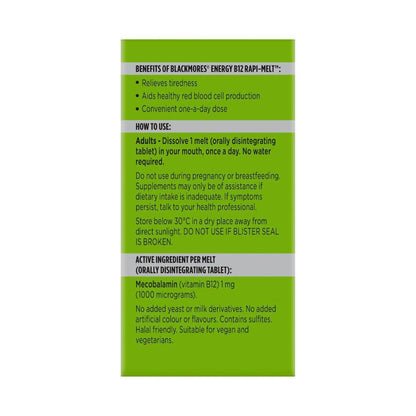 BENEFITS OF BLACKMORES® ENERGY B12 RAPI-MELT™:

• Relieves tiredness
• Aids healthy red blood cell production
• Convenient one-a-day dose

HOW TO USE:

Adults - Dissolve 1 melt (orally disintegrating tablet) in your mouth, once a day. No water required.

Do not use during pregnancy or breastfeeding. Supplements may only be of assistance if dietary intake is inadequate. If symptoms persist, talk to your health professional.

Store below 30°C in a dry place away from direct sunlight. DO NOT USE IF BLISTER SEAL IS BROKEN.

ACTIVE INGREDIENT PER MELT
(ORALLY DISINTEGRATING TABLET):

Mecobalamin (vitamin B12) 1 mg (1000 micrograms).

No added yeast or milk derivatives. No added artificial colour or flavours. Contains sulfites. Halal friendly. Suitable for vegan and vegetarians.